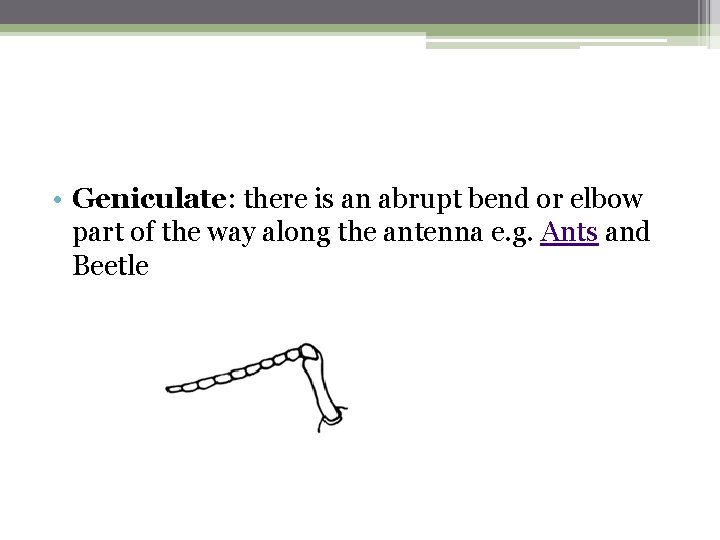 • Geniculate: there is an abrupt bend or elbow part of the way along the antenna e.g. Ants and Beetle